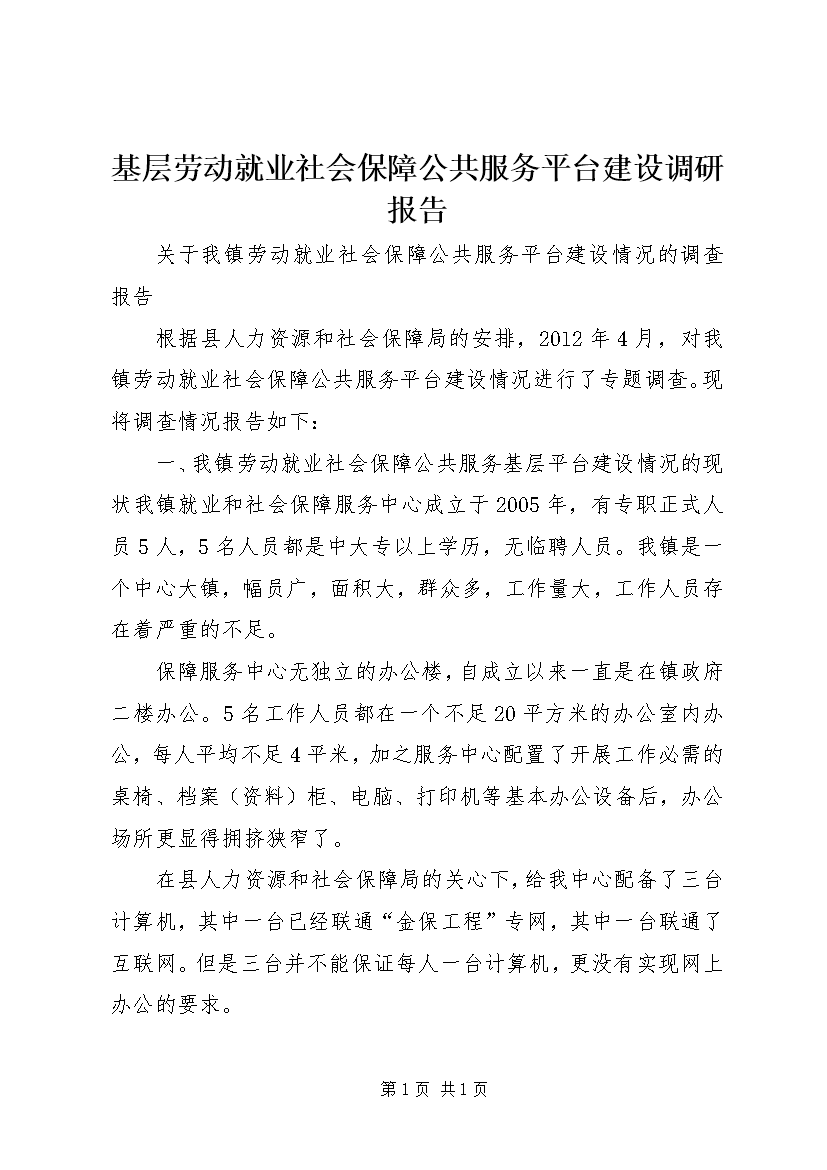 基层劳动就业社会保障公共服务平台建设调研报告

关于我镇劳动就业社会保障公共服务平台建设情况的调查报告

根据县人力资源和社会保障局的安排，2012年4月，对我镇劳动就业社会保障公共服务平台建设情况进行了专题调查。现将调查情况报告如下：

一、我镇劳动就业社会保障公共服务基层平台建设情况的现状我镇就业和社会保障服务中心成立于2005年，有专职正式人员5人，5名人员都是中大专以上学历，无临聘人员。我镇是一个中心大镇，幅员广，面积大，群众多，工作量大，工作人员存在着严重的不足。

保障服务中心无独立的办公楼，自成立以来一直是在镇政府二楼办公。5名工作人员都在一个不足20平方米的办公室内办公，每人平均不足4平米，加之服务中心配置了开展工作必需的桌椅、档案（资料）柜、电脑、打印机等基本办公设备后，办公场所更显得拥挤狭窄了。

在县人力资源和社会保障局的关心下，给我中心配备了三台计算机，其中一台已经联通“金保工程”专网，其中一台联通了互联网。但是三台并不能保证每人一台计算机，更没有实现网上办公的要求。

第1页 共1页